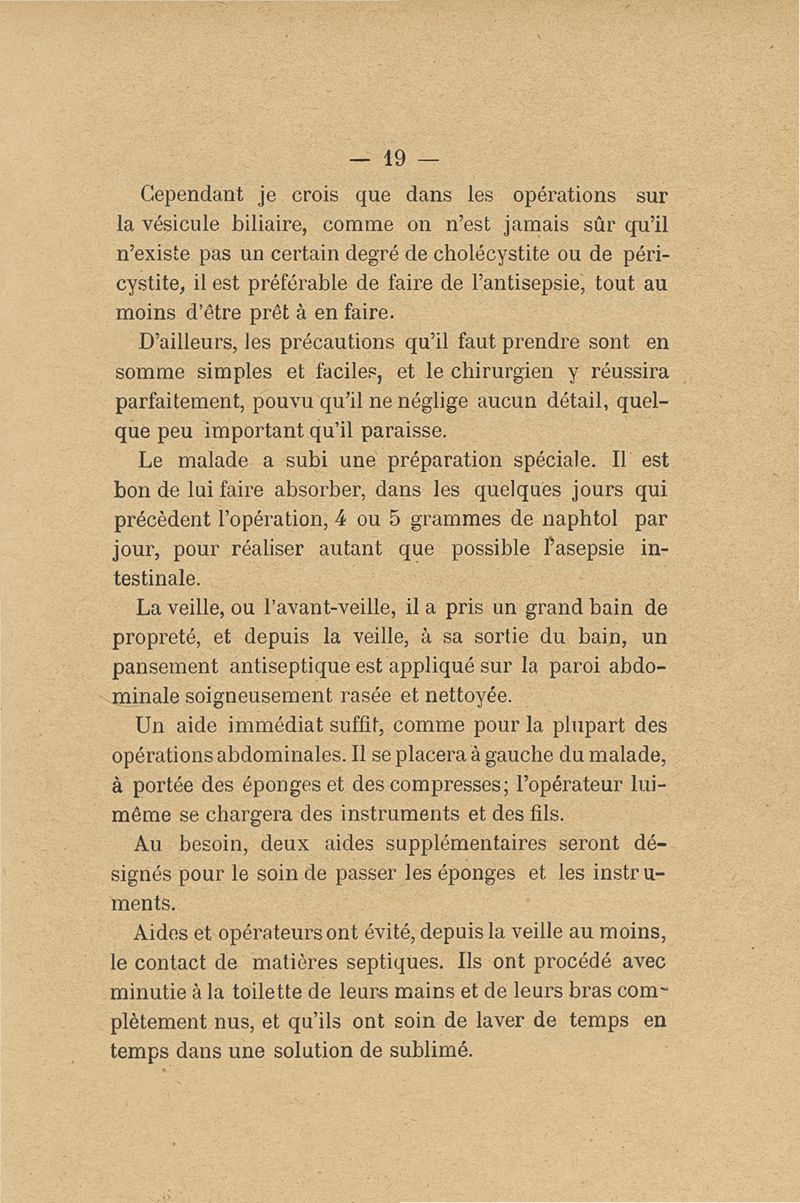 — 19 —

Cependant je crois que dans les opérations sur la vésicule biliaire, comme on n'est jamais sûr qu'il n'existe pas un certain degré de cholécystite ou de péricystite, il est préférable de faire de l'antisepsie, tout au moins d'être prêt à en faire.

D'ailleurs, les précautions qu'il faut prendre sont en somme simples et faciles, et le chirurgien y réussira parfaitement, pouvu qu'il ne néglige aucun détail, quelque peu important qu'il paraisse.

Le malade a subi une préparation spéciale. Il est bon de lui faire absorber, dans les quelques jours qui précèdent l'opération, 4 ou 5 grammes de naphtol par jour, pour réaliser autant que possible l'asepsie intestinale.

La veille, ou l'avant-veille, il a pris un grand bain de propreté, et depuis la veille, à sa sortie du bain, un pansement antiseptique est appliqué sur la paroi abdominale soigneusement rasée et nettoyée.

Un aide immédiat suffit, comme pour la plupart des opérations abdominales. Il se placera à gauche du malade, à portée des éponges et des compresses; l'opérateur lui-même se chargera des instruments et des fils.

Au besoin, deux aides supplémentaires seront désignés pour le soin de passer les éponges et les instruments.

Aides et opérateurs ont évité, depuis la veille au moins, le contact de matières septiques. Ils ont procédé avec minutie à la toilette de leurs mains et de leurs bras complètement nus, et qu'ils ont soin de laver de temps en temps dans une solution de sublimé.